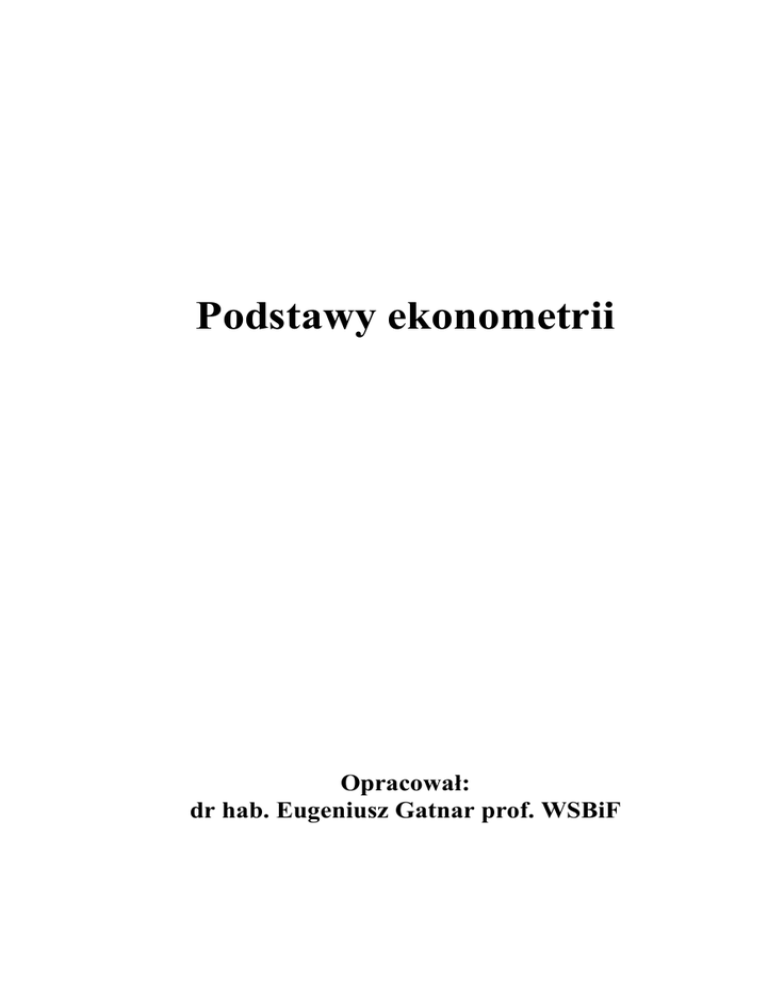 Podstawy ekonometrii

Opracował:
dr hab. Eugeniusz Gatnar prof. WSBiF